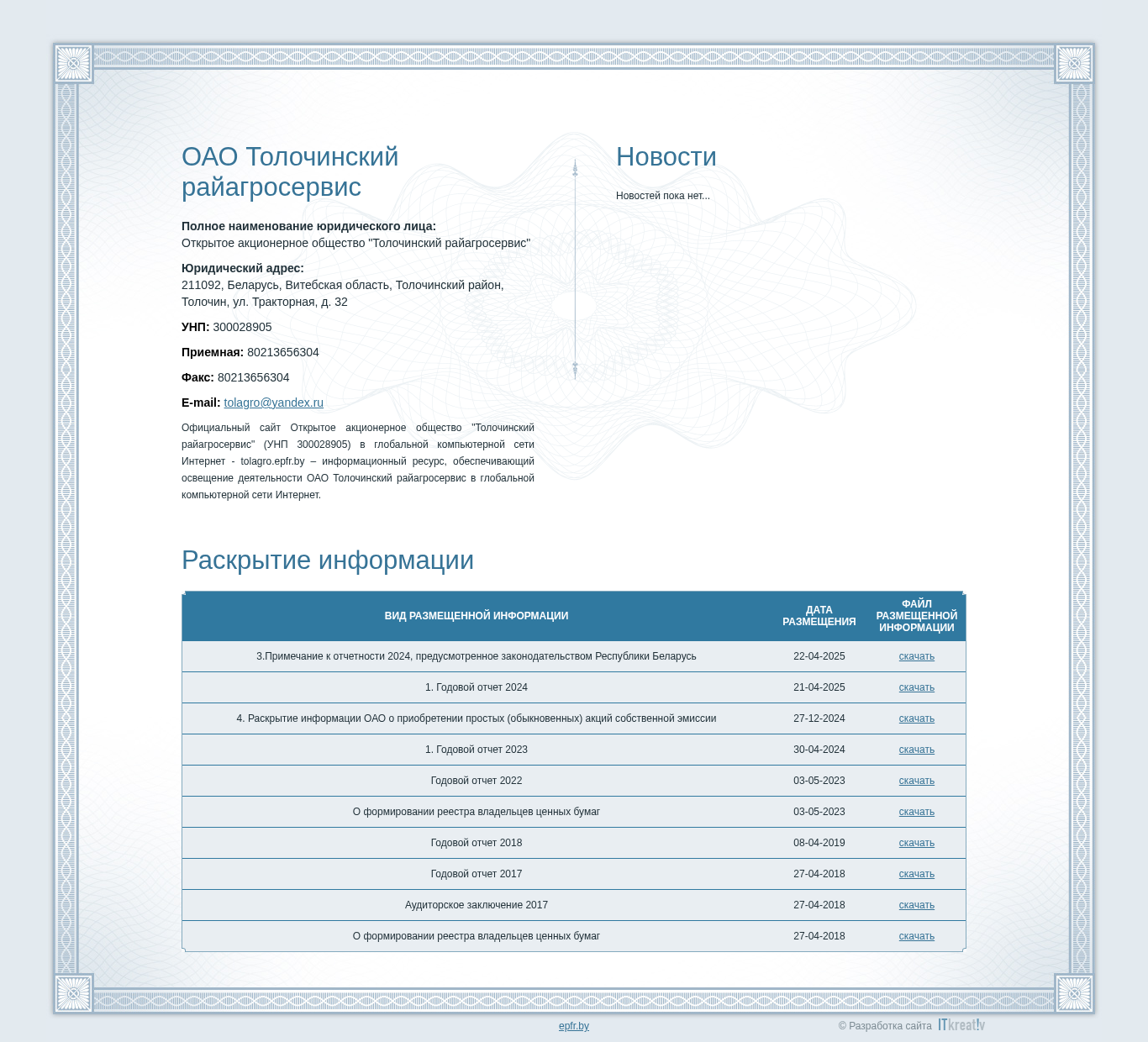 ОАО Толочинский райагросервис

**Полное наименование юридического лица:**
Открытое акционерное общество "Толочинский райагросервис"

**Юридический адрес:**
211092, Беларусь, Витебская область, Толочинский район, Толочин, ул. Тракторная, д. 32

**УНП:** 300028905

**Приемная:** 80213656304

**Факс:** 80213656304

**E-mail:** tolagro@yandex.ru

Официальный сайт Открытое акционерное общество "Толочинский райагросервис" (УНП 300028905) в глобальной компьютерной сети Интернет - tolagro.epfr.by – информационный ресурс, обеспечивающий освещение деятельности ОАО Толочинский райагросервис в глобальной компьютерной сети Интернет.

Новости

Новостей пока нет...

Раскрытие информации

| ВИД РАЗМЕЩЕННОЙ ИНФОРМАЦИИ | ДАТА РАЗМЕЩЕНИЯ | ФАЙЛ РАЗМЕЩЕННОЙ ИНФОРМАЦИИ |
|---|---|---|
| 3.Примечание к отчетности 2024, предусмотренное законодательством Республики Беларусь | 22-04-2025 | скачать |
| 1. Годовой отчет 2024 | 21-04-2025 | скачать |
| 4. Раскрытие информации ОАО о приобретении простых (обыкновенных) акций собственной эмиссии | 27-12-2024 | скачать |
| 1. Годовой отчет 2023 | 30-04-2024 | скачать |
| Годовой отчет 2022 | 03-05-2023 | скачать |
| О формировании реестра владельцев ценных бумаг | 03-05-2023 | скачать |
| Годовой отчет 2018 | 08-04-2019 | скачать |
| Годовой отчет 2017 | 27-04-2018 | скачать |
| Аудиторское заключение 2017 | 27-04-2018 | скачать |
| О формировании реестра владельцев ценных бумаг | 27-04-2018 | скачать |

epfr.by

© Разработка сайта ITkreat!v